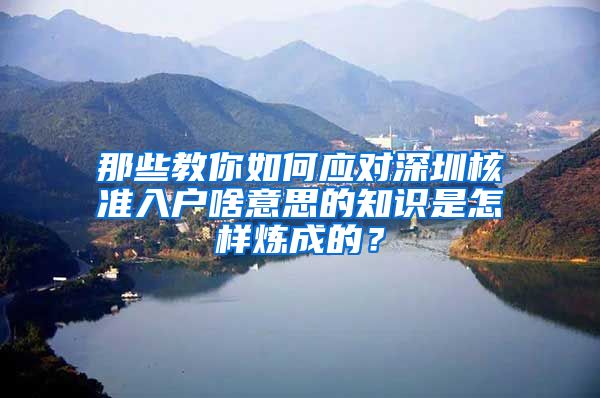 那些教你如何应对深圳核准入户啥意思的知识是怎样炼成的？